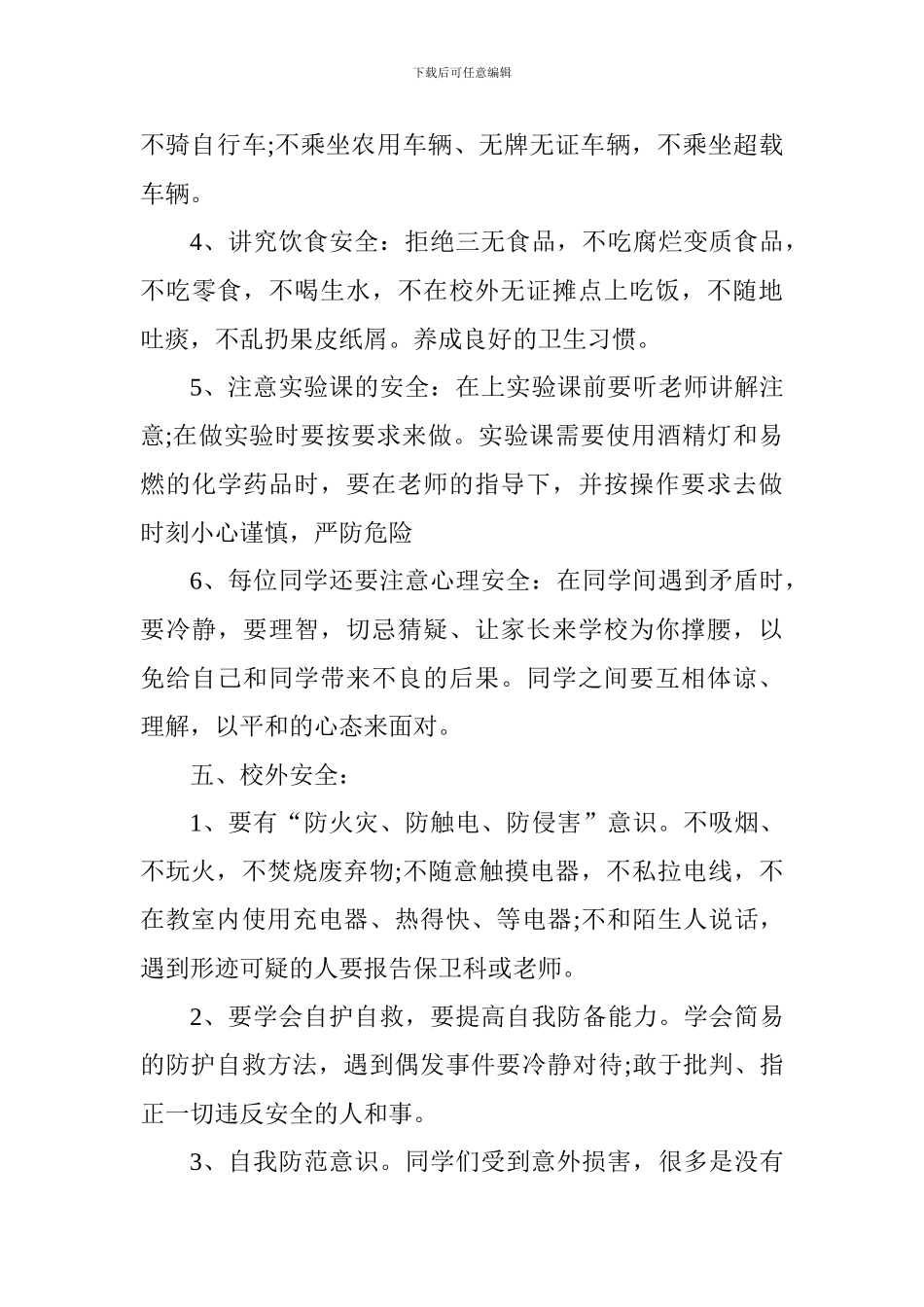 下载后可任意编辑

不骑自行车;不乘坐农用车辆、无牌无证车辆，不乘坐超载车辆。

4、讲究饮食安全：拒绝三无食品，不吃腐烂变质食品，不吃零食，不喝生水，不在校外无证摊点上吃饭，不随地吐痰，不乱扔果皮纸屑。养成良好的卫生习惯。

5、注意实验课的安全：在上实验课前要听老师讲解注意;在做实验时要按要求来做。实验课需要使用酒精灯和易燃的化学药品时，要在老师的指导下，并按操作要求去做时刻小心谨慎，严防危险

6、每位同学还要注意心理安全：在同学间遇到矛盾时，要冷静，要理智，切忌猜疑、让家长来学校为你撑腰，以免给自己和同学带来不良的后果。同学之间要互相体谅、理解，以平和的心态来面对。

五、校外安全：

1、要有“防火灾、防触电、防侵害”意识。不吸烟、不玩火，不焚烧废弃物;不随意触摸电器，不私拉电线，不在教室内使用充电器、热得快、等电器;不和陌生人说话，遇到形迹可疑的人要报告保卫科或老师。

2、要学会自护自救，要提高自我防备能力。学会简易的防护自救方法，遇到偶发事件要冷静对待;敢于批判、指正一切违反安全的人和事。

3、自我防范意识。同学们受到意外损害，很多是没有